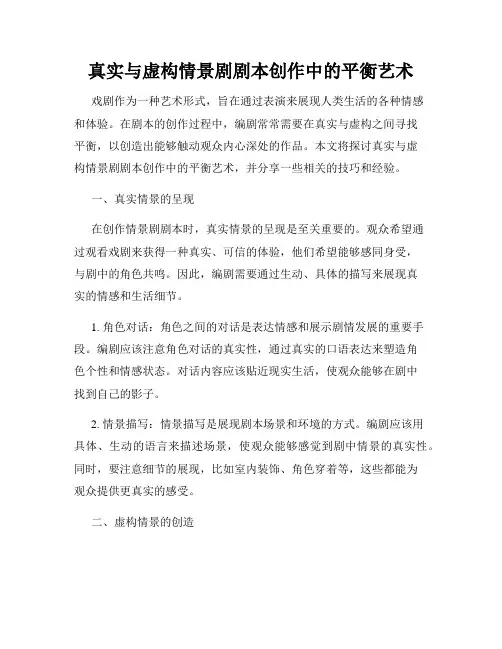 真实与虚构情景剧剧本创作中的平衡艺术

戏剧作为一种艺术形式，旨在通过表演来展现人类生活的各种情感和体验。在剧本的创作过程中，编剧常常需要在真实与虚构之间寻找平衡，以创造出能够触动观众内心深处的作品。本文将探讨真实与虚构情景剧剧本创作中的平衡艺术，并分享一些相关的技巧和经验。

一、真实情景的呈现

在创作情景剧剧本时，真实情景的呈现是至关重要的。观众希望通过观看戏剧来获得一种真实、可信的体验，他们希望能够感同身受，与剧中的角色共鸣。因此，编剧需要通过生动、具体的描写来展现真实的情感和生活细节。

1. 角色对话：角色之间的对话是表达情感和展示剧情发展的重要手段。编剧应该注意角色对话的真实性，通过真实的口语表达来塑造角色个性和情感状态。对话内容应该贴近现实生活，使观众能够在剧中找到自己的影子。

2. 情景描写：情景描写是展现剧本场景和环境的方式。编剧应该用具体、生动的语言来描述场景，使观众能够感觉到剧中情景的真实性。同时，要注意细节的展现，比如室内装饰、角色穿着等，这些都能为观众提供更真实的感受。

二、虚构情景的创造